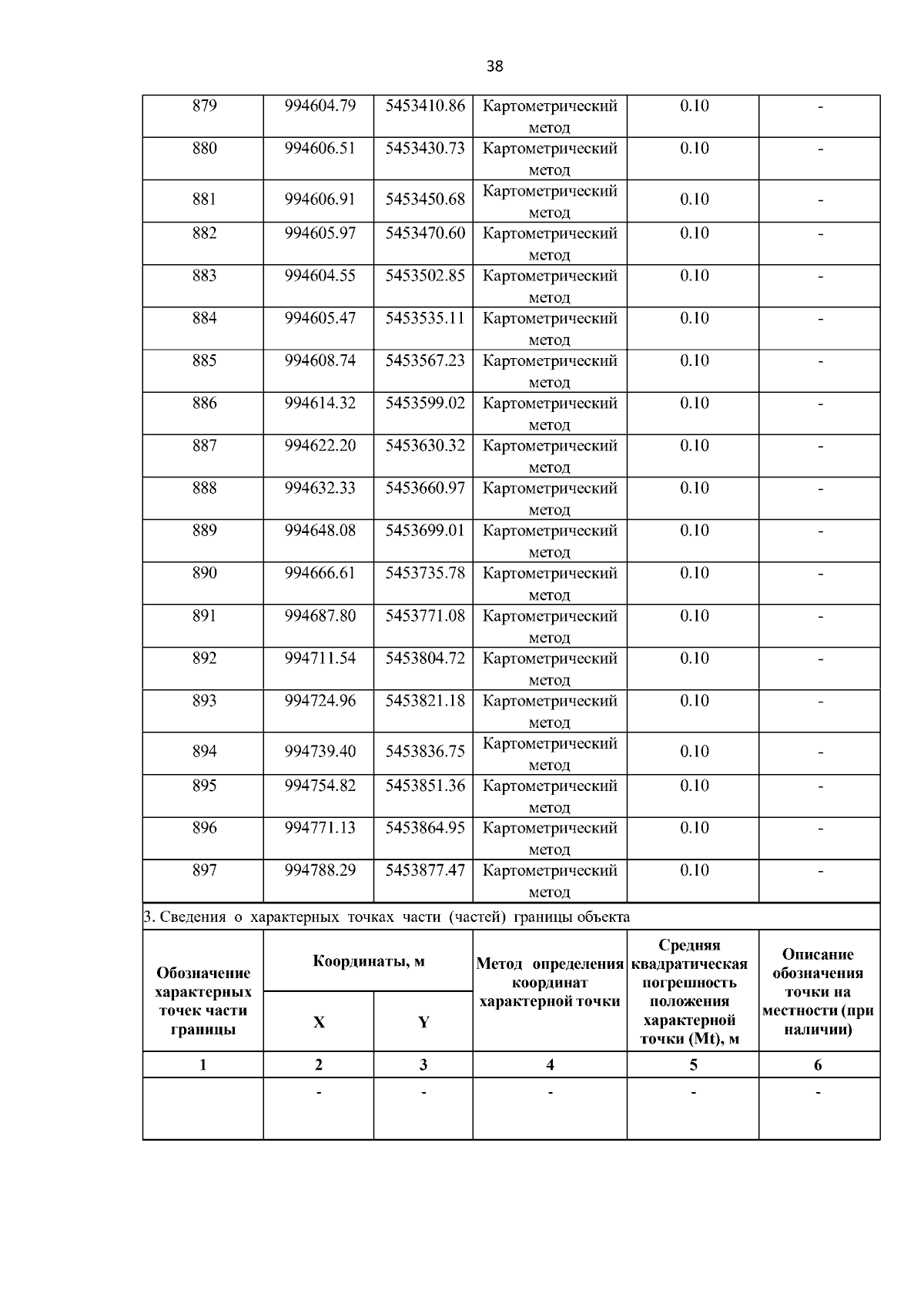 38

| 879 | 994604.79 | 5453410.86 | Картометрический метод | 0.10 | - |
|---|---|---|---|---|---|
| 880 | 994606.51 | 5453430.73 | Картометрический метод | 0.10 | - |
| 881 | 994606.91 | 5453450.68 | Картометрический метод | 0.10 | - |
| 882 | 994605.97 | 5453470.60 | Картометрический метод | 0.10 | - |
| 883 | 994604.55 | 5453502.85 | Картометрический метод | 0.10 | - |
| 884 | 994605.47 | 5453535.11 | Картометрический метод | 0.10 | - |
| 885 | 994608.74 | 5453567.23 | Картометрический метод | 0.10 | - |
| 886 | 994614.32 | 5453599.02 | Картометрический метод | 0.10 | - |
| 887 | 994622.20 | 5453630.32 | Картометрический метод | 0.10 | - |
| 888 | 994632.33 | 5453660.97 | Картометрический метод | 0.10 | - |
| 889 | 994648.08 | 5453699.01 | Картометрический метод | 0.10 | - |
| 890 | 994666.61 | 5453735.78 | Картометрический метод | 0.10 | - |
| 891 | 994687.80 | 5453771.08 | Картометрический метод | 0.10 | - |
| 892 | 994711.54 | 5453804.72 | Картометрический метод | 0.10 | - |
| 893 | 994724.96 | 5453821.18 | Картометрический метод | 0.10 | - |
| 894 | 994739.40 | 5453836.75 | Картометрический метод | 0.10 | - |
| 895 | 994754.82 | 5453851.36 | Картометрический метод | 0.10 | - |
| 896 | 994771.13 | 5453864.95 | Картометрический метод | 0.10 | - |
| 897 | 994788.29 | 5453877.47 | Картометрический метод | 0.10 | - |

3. Сведения о характерных точках части (частей) границы объекта

| Обозначение характерных точек части границы | Координаты, м X | Координаты, м Y | Метод определения координат характерной точки | Средняя квадратическая погрешность положения характерной точки (Mt), м | Описание обозначения точки на местности (при наличии) |
|---|---|---|---|---|---|
| 1 | 2 | 3 | 4 | 5 | 6 |
| | - | - | - | - | - |